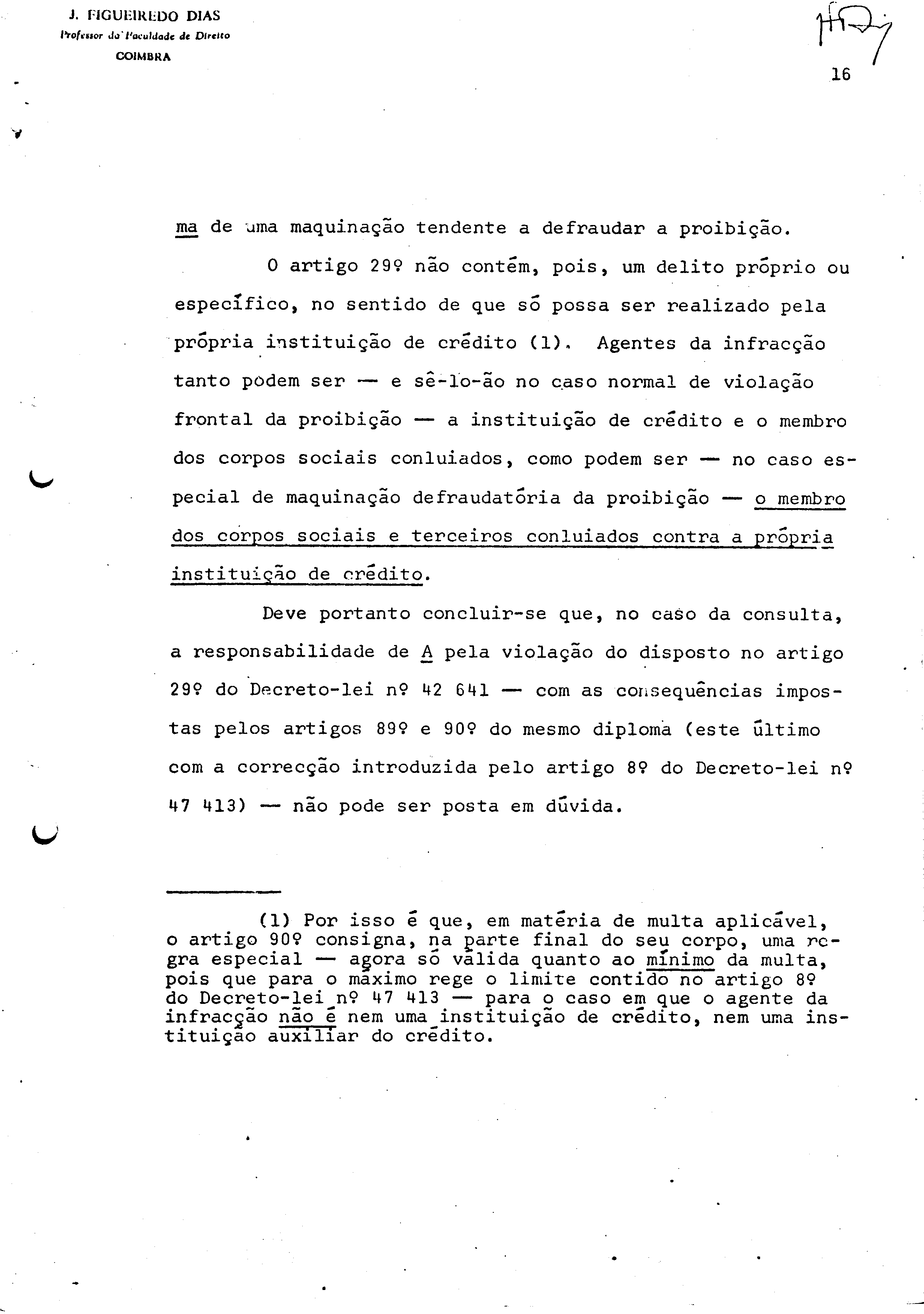 J. FIGUEIREDO DIAS
Professor da Faculdade de Direito
COIMBRA

16

ma de uma maquinação tendente a defraudar a proibição.

O artigo 29º não contém, pois, um delito próprio ou específico, no sentido de que só possa ser realizado pela própria instituição de crédito (1). Agentes da infracção tanto podem ser — e sê-lo-ão no caso normal de violação frontal da proibição — a instituição de crédito e o membro dos corpos sociais conluiados, como podem ser — no caso especial de maquinação defraudatória da proibição — o membro dos corpos sociais e terceiros conluiados contra a própria instituição de crédito.

Deve portanto concluir-se que, no caso da consulta, a responsabilidade de A pela violação do disposto no artigo 29º do Decreto-lei nº 42 641 — com as consequências impostas pelos artigos 89º e 90º do mesmo diploma (este último com a correcção introduzida pelo artigo 8º do Decreto-lei nº 47 413) — não pode ser posta em dúvida.

(1) Por isso é que, em matéria de multa aplicável, o artigo 90º consigna, na parte final do seu corpo, uma regra especial — agora só válida quanto ao mínimo da multa, pois que para o máximo rege o limite contido no artigo 8º do Decreto-lei nº 47 413 — para o caso em que o agente da infracção não é nem uma instituição de crédito, nem uma instituição auxiliar do crédito.